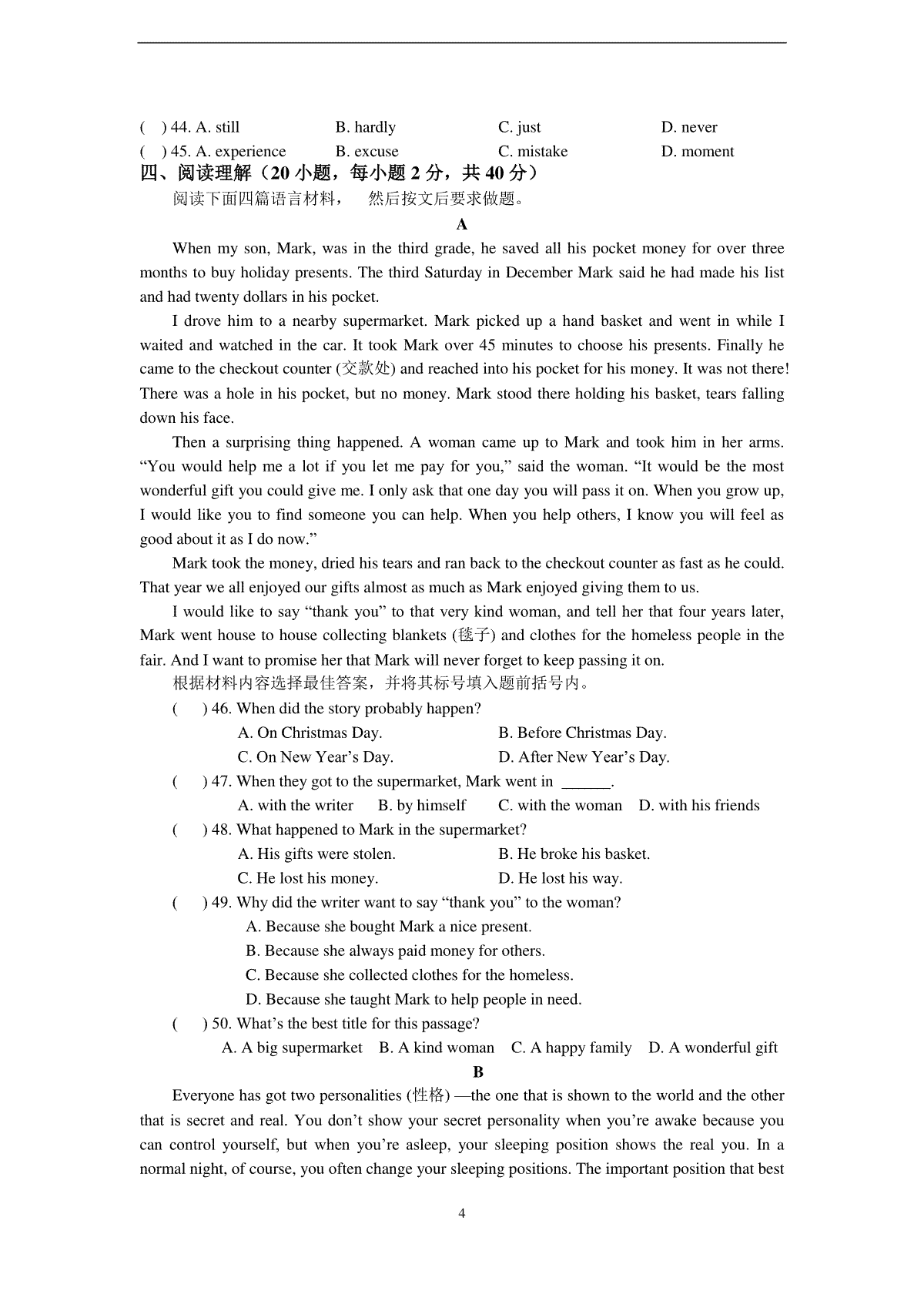 ( ) 44. A. still B. hardly C. just D. never

( ) 45. A. experience B. excuse C. mistake D. moment

四、阅读理解（20 小题，每小题 2 分，共 40 分）

阅读下面四篇语言材料， 然后按文后要求做题。

A

When my son, Mark, was in the third grade, he saved all his pocket money for over three months to buy holiday presents. The third Saturday in December Mark said he had made his list and had twenty dollars in his pocket.

I drove him to a nearby supermarket. Mark picked up a hand basket and went in while I waited and watched in the car. It took Mark over 45 minutes to choose his presents. Finally he came to the checkout counter (交款处) and reached into his pocket for his money. It was not there! There was a hole in his pocket, but no money. Mark stood there holding his basket, tears falling down his face.

Then a surprising thing happened. A woman came up to Mark and took him in her arms. “You would help me a lot if you let me pay for you,” said the woman. “It would be the most wonderful gift you could give me. I only ask that one day you will pass it on. When you grow up, I would like you to find someone you can help. When you help others, I know you will feel as good about it as I do now.”

Mark took the money, dried his tears and ran back to the checkout counter as fast as he could. That year we all enjoyed our gifts almost as much as Mark enjoyed giving them to us.

I would like to say “thank you” to that very kind woman, and tell her that four years later, Mark went house to house collecting blankets (毯子) and clothes for the homeless people in the fair. And I want to promise her that Mark will never forget to keep passing it on.

根据材料内容选择最佳答案，并将其标号填入题前括号内。

( ) 46. When did the story probably happen?
A. On Christmas Day. B. Before Christmas Day.
C. On New Year’s Day. D. After New Year’s Day.

( ) 47. When they got to the supermarket, Mark went in ______.
A. with the writer B. by himself C. with the woman D. with his friends

( ) 48. What happened to Mark in the supermarket?
A. His gifts were stolen. B. He broke his basket.
C. He lost his money. D. He lost his way.

( ) 49. Why did the writer want to say “thank you” to the woman?
A. Because she bought Mark a nice present.
B. Because she always paid money for others.
C. Because she collected clothes for the homeless.
D. Because she taught Mark to help people in need.

( ) 50. What’s the best title for this passage?
A. A big supermarket B. A kind woman C. A happy family D. A wonderful gift

B

Everyone has got two personalities (性格) —the one that is shown to the world and the other that is secret and real. You don’t show your secret personality when you’re awake because you can control yourself, but when you’re asleep, your sleeping position shows the real you. In a normal night, of course, you often change your sleeping positions. The important position that best

4